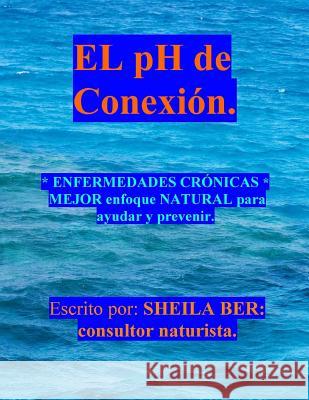 EL pH de Conexión.

* ENFERMEDADES CRÓNICAS * MEJOR enfoque NATURAL para ayudar y prevenir.

Escrito por: SHEILA BER: consultor naturista.

Kraina Książek